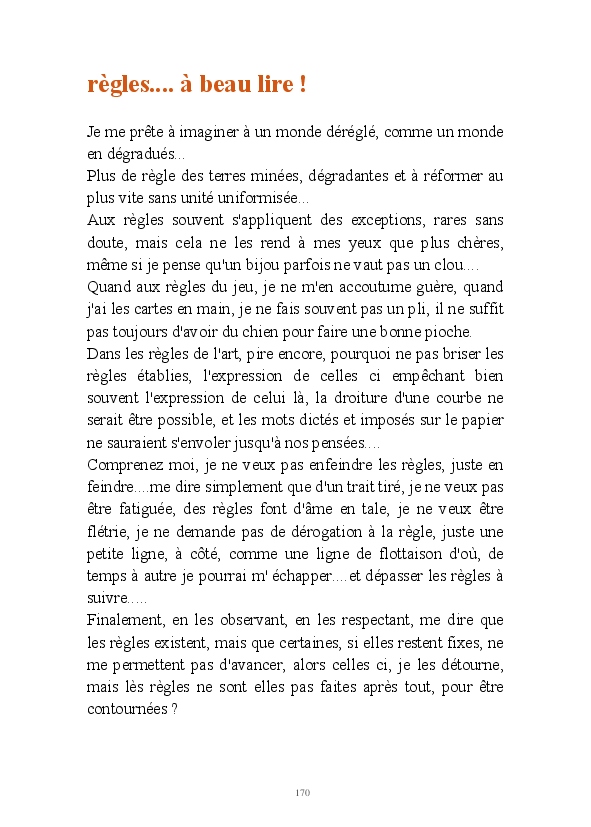 règles.... à beau lire !

Je me prête à imaginer à un monde déréglé, comme un monde en dégradués...
Plus de règle des terres minées, dégradantes et à réformer au plus vite sans unité uniformisée...
Aux règles souvent s'appliquent des exceptions, rares sans doute, mais cela ne les rend à mes yeux que plus chères, même si je pense qu'un bijou parfois ne vaut pas un clou....
Quand aux règles du jeu, je ne m'en accoutume guère, quand j'ai les cartes en main, je ne fais souvent pas un pli, il ne suffit pas toujours d'avoir du chien pour faire une bonne pioche.
Dans les règles de l'art, pire encore, pourquoi ne pas briser les règles établies, l'expression de celles ci empêchant bien souvent l'expression de celui là, la droiture d'une courbe ne serait être possible, et les mots dictés et imposés sur le papier ne sauraient s'envoler jusqu'à nos pensées....
Comprenez moi, je ne veux pas enfeindre les règles, juste en feindre....me dire simplement que d'un trait tiré, je ne veux pas être fatiguée, des règles font d'âme en tale, je ne veux être flétrie, je ne demande pas de dérogation à la règle, juste une petite ligne, à côté, comme une ligne de flottaison d'où, de temps à autre je pourrai m' échapper....et dépasser les règles à suivre.....
Finalement, en les observant, en les respectant, me dire que les règles existent, mais que certaines, si elles restent fixes, ne me permettent pas d'avancer, alors celles ci, je les détourne, mais lès règles ne sont elles pas faites après tout, pour être contournées ?

170